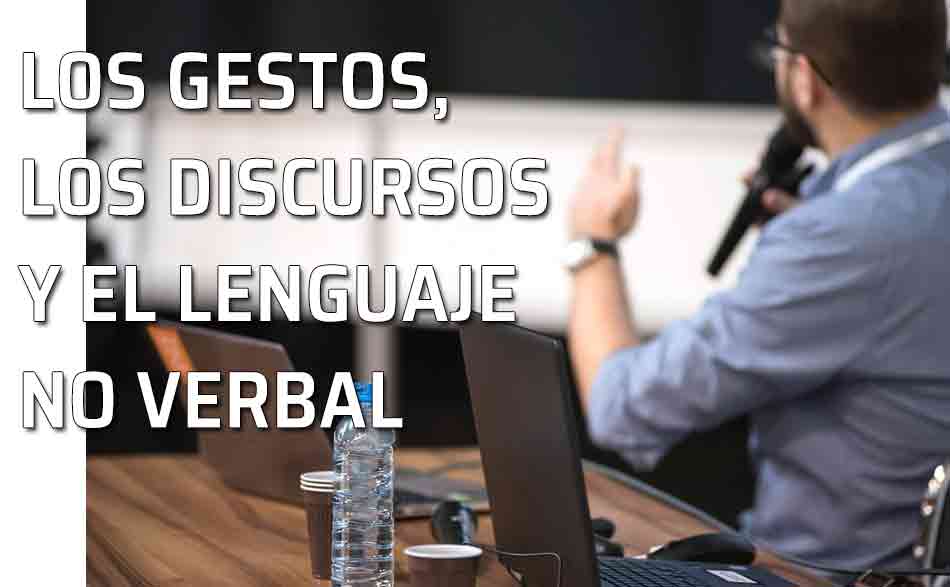 LOS GESTOS, LOS DISCURSOS Y EL LENGUAJE NO VERBAL